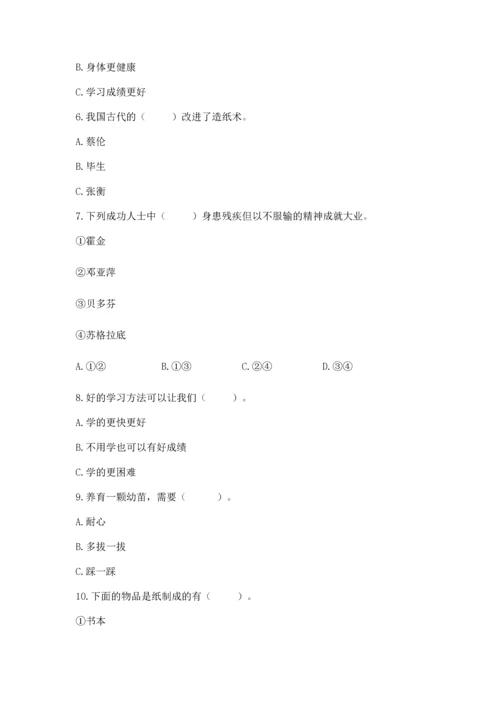 B. 身体更健康

C. 学习成绩更好

6. 我国古代的（　　）改进了造纸术。

A. 蔡伦

B. 毕生

C. 张衡

7. 下列成功人士中（　　）身患残疾但以不服输的精神成就大业。

①霍金

②邓亚萍

③贝多芬

④苏格拉底

A. ①②　　B. ①③　　C. ②④　　D. ③④

8. 好的学习方法可以让我们（　　）。

A. 学的更快更好

B. 不用学也可以有好成绩

C. 学的更困难

9. 养育一颗幼苗，需要（　　）。

A. 耐心

B. 多拔一拔

C. 踩一踩

10. 下面的物品是纸制成的有（　　）。

①书本